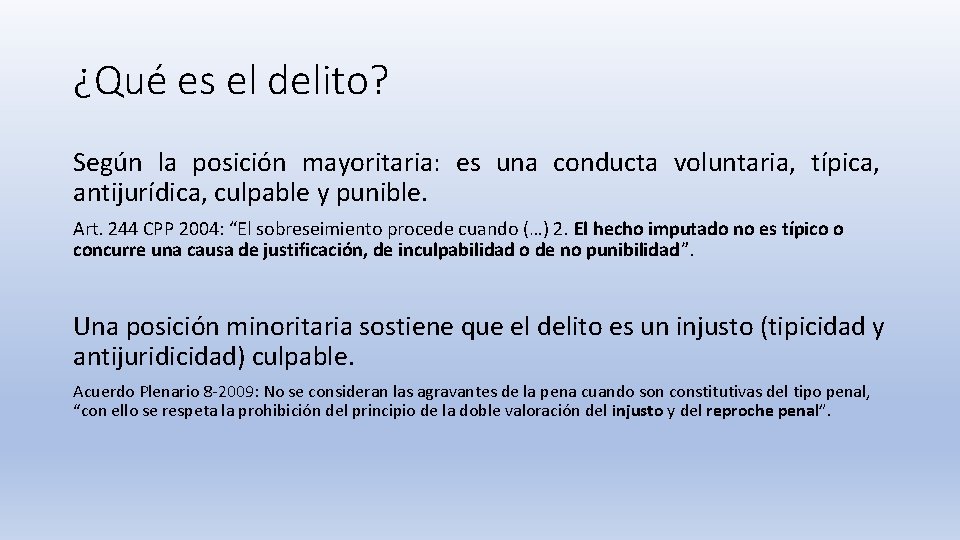 ¿Qué es el delito?

Según la posición mayoritaria: es una conducta voluntaria, típica, antijurídica, culpable y punible.

Art. 244 CPP 2004: “El sobreseimiento procede cuando (…) 2. El hecho imputado no es típico o concurre una causa de justificación, de inculpabilidad o de no punibilidad”.

Una posición minoritaria sostiene que el delito es un injusto (tipicidad y antijuridicidad) culpable.

Acuerdo Plenario 8-2009: No se consideran las agravantes de la pena cuando son constitutivas del tipo penal, “con ello se respeta la prohibición del principio de la doble valoración del injusto y del reproche penal”.